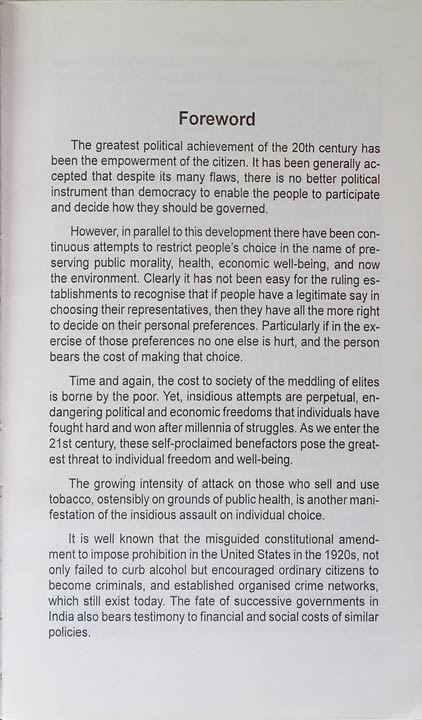 Foreword

The greatest political achievement of the 20th century has been the empowerment of the citizen. It has been generally accepted that despite its many flaws, there is no better political instrument than democracy to enable the people to participate and decide how they should be governed.

However, in parallel to this development there have been continuous attempts to restrict people's choice in the name of preserving public morality, health, economic well-being, and now the environment. Clearly it has not been easy for the ruling establishments to recognise that if people have a legitimate say in choosing their representatives, then they have all the more right to decide on their personal preferences. Particularly if in the exercise of those preferences no one else is hurt, and the person bears the cost of making that choice.

Time and again, the cost to society of the meddling of elites is borne by the poor. Yet, insidious attempts are perpetual, endangering political and economic freedoms that individuals have fought hard and won after millennia of struggles. As we enter the 21st century, these self-proclaimed benefactors pose the greatest threat to individual freedom and well-being.

The growing intensity of attack on those who sell and use tobacco, ostensibly on grounds of public health, is another manifestation of the insidious assault on individual choice.

It is well known that the misguided constitutional amendment to impose prohibition in the United States in the 1920s, not only failed to curb alcohol but encouraged ordinary citizens to become criminals, and established organised crime networks, which still exist today. The fate of successive governments in India also bears testimony to financial and social costs of similar policies.